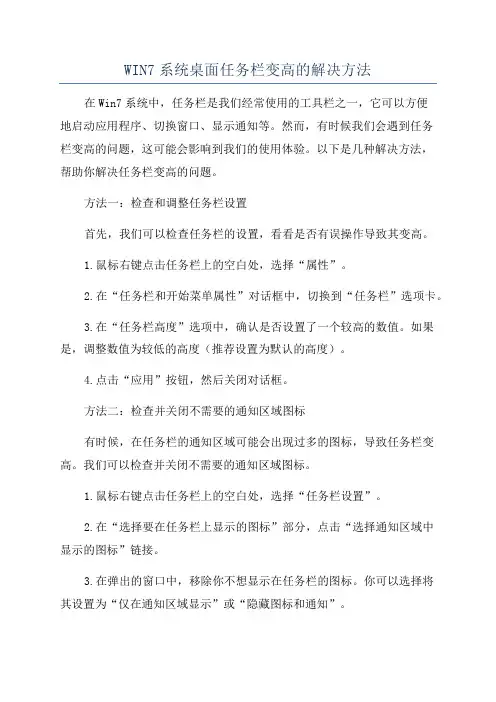 WIN7 系统桌面任务栏变高的解决方法

在 Win7 系统中，任务栏是我们经常使用的工具栏之一，它可以方便地启动应用程序、切换窗口、显示通知等。然而，有时候我们会遇到任务栏变高的问题，这可能会影响到我们的使用体验。以下是几种解决方法，帮助你解决任务栏变高的问题。

方法一：检查和调整任务栏设置

首先，我们可以检查任务栏的设置，看看是否有误操作导致其变高。

1.鼠标右键点击任务栏上的空白处，选择“属性”。

2.在“任务栏和开始菜单属性”对话框中，切换到“任务栏”选项卡。

3.在“任务栏高度”选项中，确认是否设置了一个较高的数值。如果是，调整数值为较低的高度（推荐设置为默认的高度）。

4.点击“应用”按钮，然后关闭对话框。

方法二：检查并关闭不需要的通知区域图标

有时候，在任务栏的通知区域可能会出现过多的图标，导致任务栏变高。我们可以检查并关闭不需要的通知区域图标。

1.鼠标右键点击任务栏上的空白处，选择“任务栏设置”。

2.在“选择要在任务栏上显示的图标”部分，点击“选择通知区域中显示的图标”链接。

3.在弹出的窗口中，移除你不想显示在任务栏的图标。你可以选择将其设置为“仅在通知区域显示”或“隐藏图标和通知”。